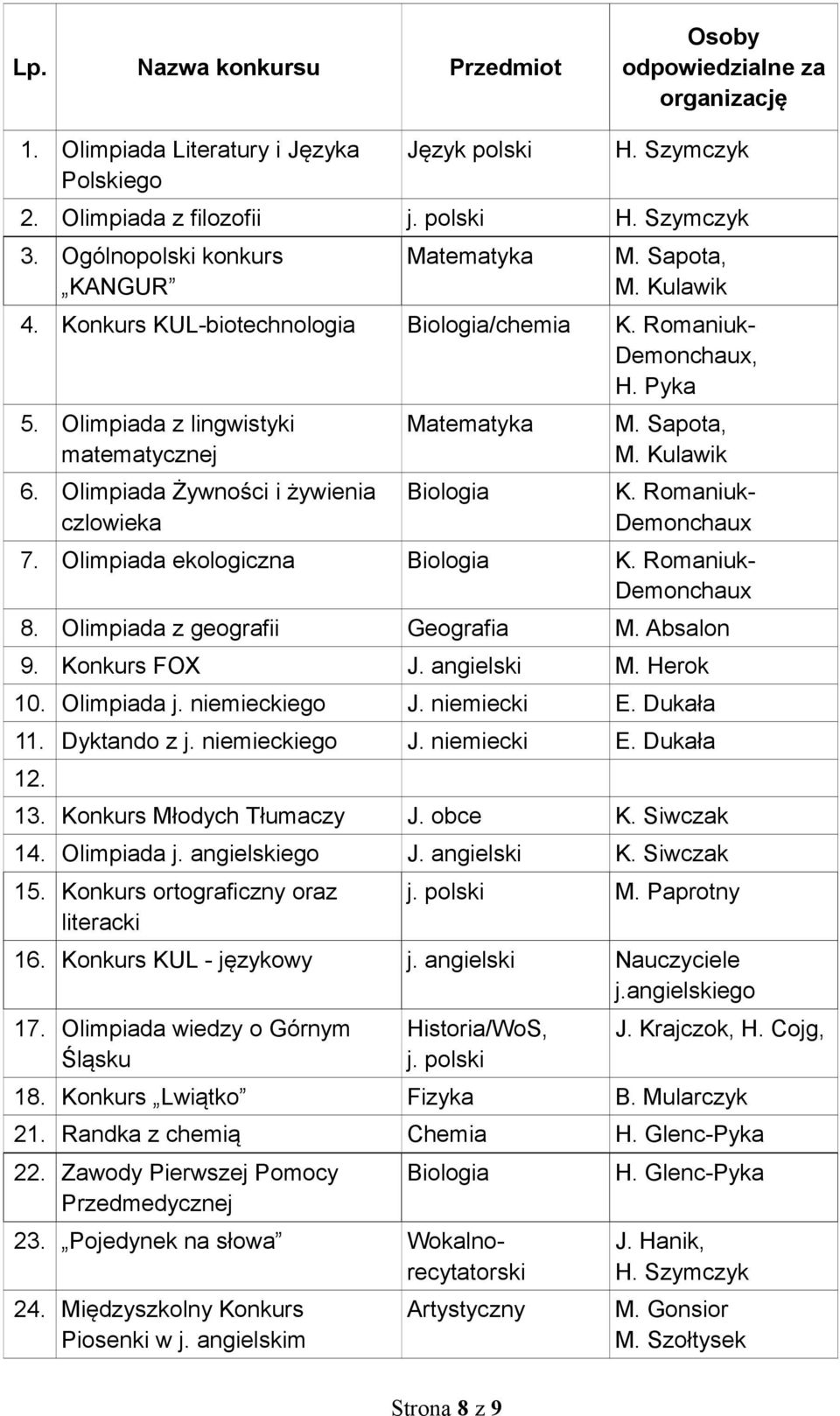 | Lp. | Nazwa konkursu | Przedmiot | Osoby odpowiedzialne za organizację |
|---|---|---|---|
| 1. | Olimpiada Literatury i Języka Polskiego | Język polski | H. Szymczyk |
| 2. | Olimpiada z filozofii | j. polski | H. Szymczyk |
| 3. | Ogólnopolski konkurs „KANGUR” | Matematyka | M. Sapota, M. Kulawik |
| 4. | Konkurs KUL-biotechnologia | Biologia/chemia | K. Romaniuk-Demonchaux, H. Pyka |
| 5. | Olimpiada z lingwistyki matematycznej | Matematyka | M. Sapota, M. Kulawik |
| 6. | Olimpiada Żywności i żywienia czlowieka | Biologia | K. Romaniuk-Demonchaux |
| 7. | Olimpiada ekologiczna | Biologia | K. Romaniuk-Demonchaux |
| 8. | Olimpiada z geografii | Geografia | M. Absalon |
| 9. | Konkurs FOX | J. angielski | M. Herok |
| 10. | Olimpiada j. niemieckiego | J. niemiecki | E. Dukała |
| 11. | Dyktando z j. niemieckiego | J. niemiecki | E. Dukała |
| 12. | | | |
| 13. | Konkurs Młodych Tłumaczy | J. obce | K. Siwczak |
| 14. | Olimpiada j. angielskiego | J. angielski | K. Siwczak |
| 15. | Konkurs ortograficzny oraz literacki | j. polski | M. Paprotny |
| 16. | Konkurs KUL - językowy | j. angielski | Nauczyciele j.angielskiego |
| 17. | Olimpiada wiedzy o Górnym Śląsku | Historia/WoS, j. polski | J. Krajczok, H. Cojg, |
| 18. | Konkurs „Lwiątko” | Fizyka | B. Mularczyk |
| 21. | Randka z chemią | Chemia | H. Glenc-Pyka |
| 22. | Zawody Pierwszej Pomocy Przedmedycznej | Biologia | H. Glenc-Pyka |
| 23. | „Pojedynek na słowa” | Wokalno-recytatorski | J. Hanik, H. Szymczyk |
| 24. | Międzyszkolny Konkurs Piosenki w j. angielskim | Artystyczny | M. Gonsior M. Szołtysek |

Strona 8 z 9